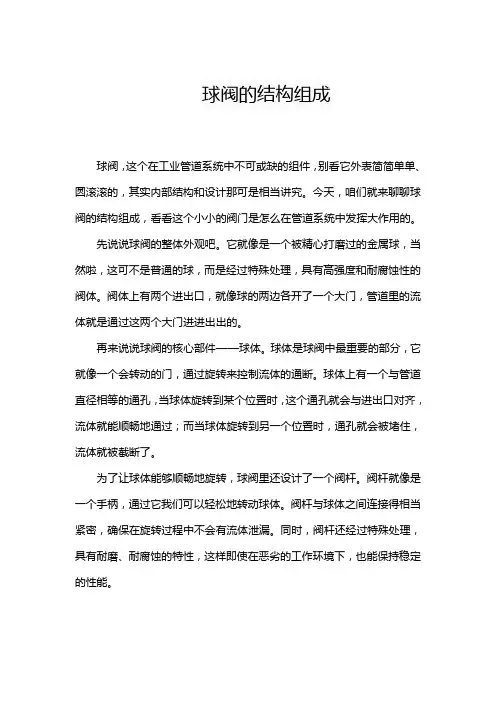 球阀的结构组成

球阀，这个在工业管道系统中不可或缺的组件，别看它外表简简单单、圆滚滚的，其实内部结构和设计那可是相当讲究。今天，咱们就来聊聊球阀的结构组成，看看这个小小的阀门是怎么在管道系统中发挥大作用的。

先说说球阀的整体外观吧。它就像是一个被精心打磨过的金属球，当然啦，这可不是普通的球，而是经过特殊处理，具有高强度和耐腐蚀性的阀体。阀体上有两个进出口，就像球的两边各开了一个大门，管道里的流体就是通过这两个大门进进出出的。

再来说说球阀的核心部件——球体。球体是球阀中最重要的部分，它就像一个会转动的门，通过旋转来控制流体的通断。球体上有一个与管道直径相等的通孔，当球体旋转到某个位置时，这个通孔就会与进出口对齐，流体就能顺畅地通过；而当球体旋转到另一个位置时，通孔就会被堵住，流体就被截断了。

为了让球体能够顺畅地旋转，球阀里还设计了一个阀杆。阀杆就像是一个手柄，通过它我们可以轻松地转动球体。阀杆与球体之间连接得相当紧密，确保在旋转过程中不会有流体泄漏。同时，阀杆还经过特殊处理，具有耐磨、耐腐蚀的特性，这样即使在恶劣的工作环境下，也能保持稳定的性能。